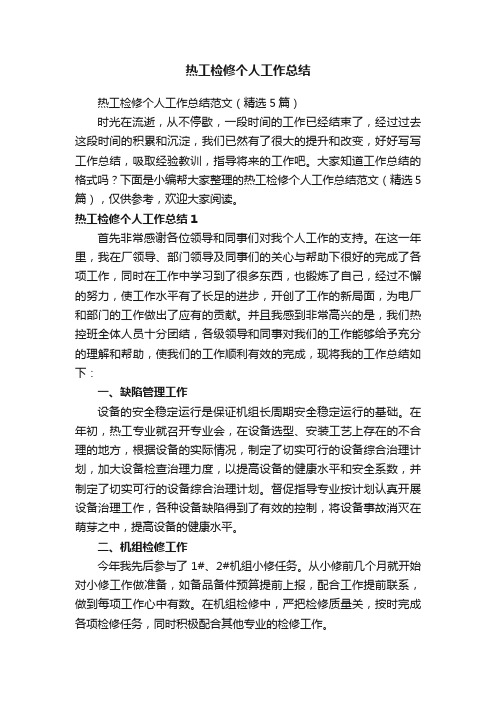 热工检修个人工作总结

热工检修个人工作总结范文（精选5篇）

时光在流逝，从不停歇，一段时间的工作已经结束了，经过过去这段时间的积累和沉淀，我们已然有了很大的提升和改变，好好写写工作总结，吸取经验教训，指导将来的工作吧。大家知道工作总结的格式吗？下面是小编帮大家整理的热工检修个人工作总结范文（精选5篇），仅供参考，欢迎大家阅读。

热工检修个人工作总结1

首先非常感谢各位领导和同事们对我个人工作的支持。在这一年里，我在厂领导、部门领导及同事们的关心与帮助下很好的完成了各项工作，同时在工作中学习到了很多东西，也锻炼了自己，经过不懈的努力，使工作水平有了长足的进步，开创了工作的新局面，为电厂和部门的工作做出了应有的贡献。并且我感到非常高兴的是，我们热控班全体人员十分团结，各级领导和同事对我们的工作能够给予充分的理解和帮助，使我们的工作顺利有效的完成，现将我的工作总结如下：

一、缺陷管理工作

设备的安全稳定运行是保证机组长周期安全稳定运行的基础。在年初，热工专业就召开专业会，在设备选型、安装工艺上存在的不合理的地方，根据设备的实际情况，制定了切实可行的设备综合治理计划，加大设备检查治理力度，以提高设备的健康水平和安全系数，并制定了切实可行的设备综合治理计划。督促指导专业按计划认真开展设备治理工作，各种设备缺陷得到了有效的控制，将设备事故消灭在萌芽之中，提高设备的健康水平。

二、机组检修工作

今年我先后参与了1#、2#机组小修任务。从小修前几个月就开始对小修工作做准备，如备品备件预算提前上报，配合工作提前联系，做到每项工作心中有数。在机组检修中，严把检修质量关，按时完成各项检修任务，同时积极配合其他专业的检修工作。